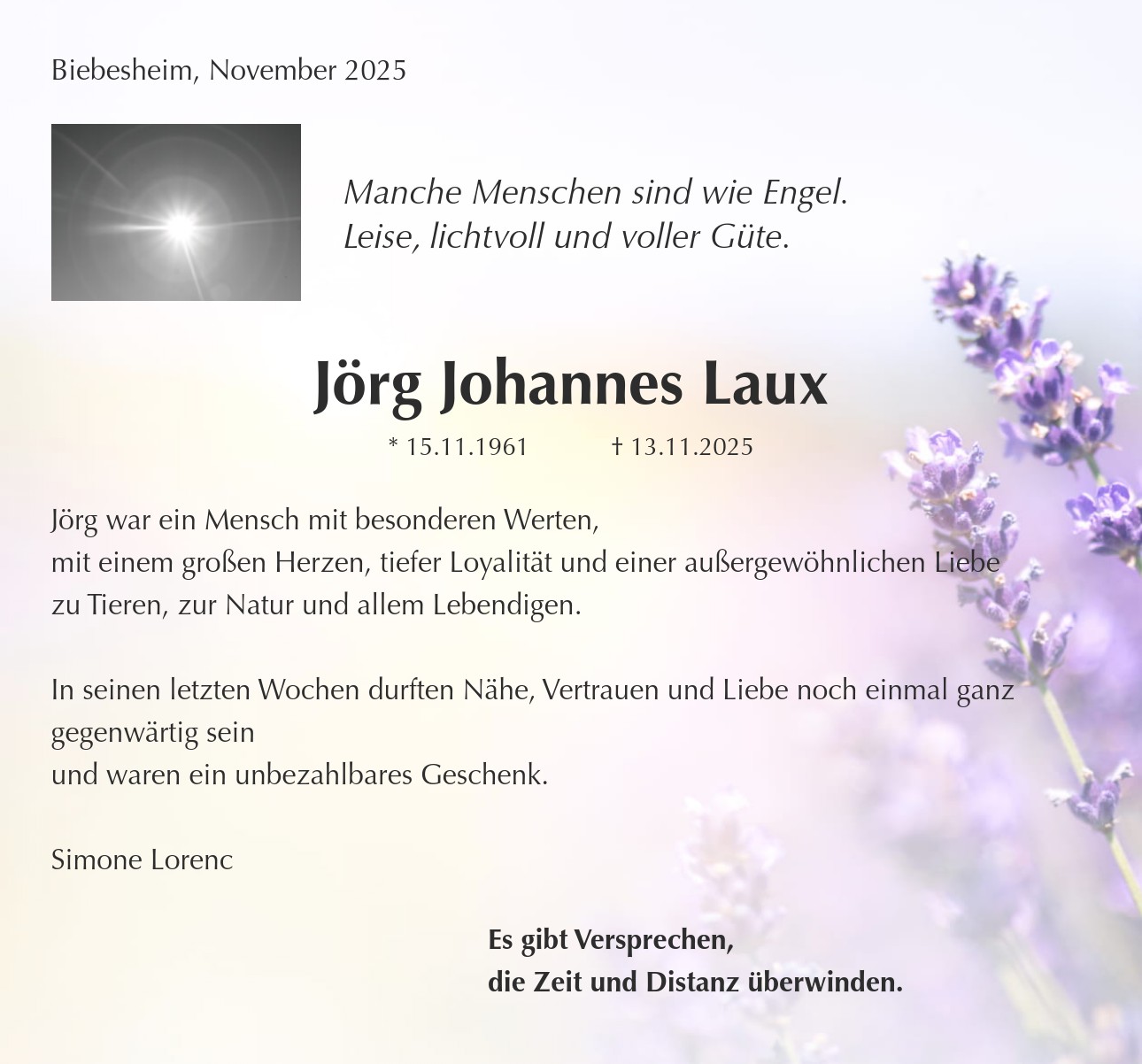 Biebesheim, November 2025

Manche Menschen sind wie Engel.
Leise, lichtvoll und voller Güte.

Jörg Johannes Laux

* 15.11.1961 † 13.11.2025

Jörg war ein Mensch mit besonderen Werten,
mit einem großen Herzen, tiefer Loyalität und einer außergewöhnlichen Liebe
zu Tieren, zur Natur und allem Lebendigen.

In seinen letzten Wochen durften Nähe, Vertrauen und Liebe noch einmal ganz gegenwärtig sein
und waren ein unbezahlbares Geschenk.

Simone Lorenc

Es gibt Versprechen,
die Zeit und Distanz überwinden.